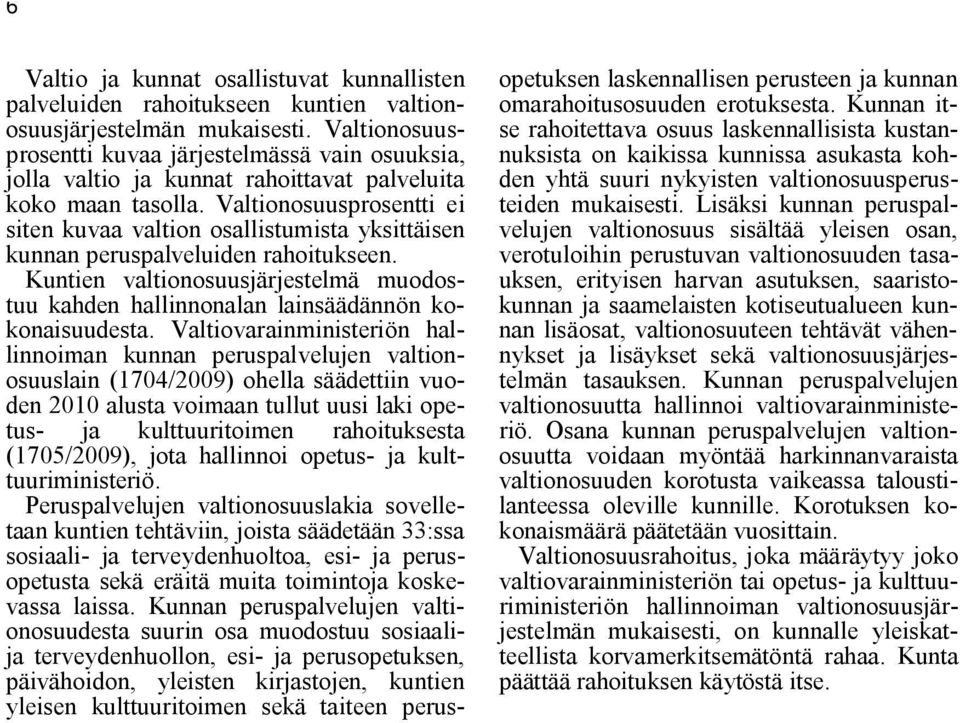 6

Valtio ja kunnat osallistuvat kunnallisten palveluiden rahoitukseen kuntien valtionosuusjärjestelmän mukaisesti. Valtionosuusprosentti kuvaa järjestelmässä vain osuuksia, jolla valtio ja kunnat rahoittavat palveluita koko maan tasolla. Valtionosuusprosentti ei siten kuvaa valtion osallistumista yksittäisen kunnan peruspalveluiden rahoitukseen.

Kuntien valtionosuusjärjestelmä muodostuu kahden hallinnonalan lainsäädännön kokonaisuudesta. Valtiovarainministeriön hallinnoiman kunnan peruspalvelujen valtionosuuslain (1704/2009) ohella säädettiin vuoden 2010 alusta voimaan tullut uusi laki opetus- ja kulttuuritoimen rahoituksesta (1705/2009), jota hallinnoi opetus- ja kulttuuriministeriö.

Peruspalvelujen valtionosuuslakia sovelletaan kuntien tehtäviin, joista säädetään 33:ssa sosiaali- ja terveydenhuoltoa, esi- ja perusopetusta sekä eräitä muita toimintoja koskevassa laissa. Kunnan peruspalvelujen valtionosuudesta suurin osa muodostuu sosiaali- ja terveydenhuollon, esi- ja perusopetuksen, päivähoidon, yleisten kirjastojen, kuntien yleisen kulttuuritoimen sekä taiteen perusopetuksen laskennallisen perusteen ja kunnan omarahoitusosuuden erotuksesta. Kunnan itse rahoitettava osuus laskennallisista kustannuksista on kaikissa kunnissa asukasta kohden yhtä suuri nykyisten valtionosuusperusteiden mukaisesti. Lisäksi kunnan peruspalvelujen valtionosuus sisältää yleisen osan, verotuloihin perustuvan valtionosuuden tasauksen, erityisen harvan asutuksen, saaristokunnan ja saamelaisten kotiseutualueen kunnan lisäosat, valtionosuuteen tehtävät vähennykset ja lisäykset sekä valtionosuusjärjestelmän tasauksen. Kunnan peruspalvelujen valtionosuutta hallinnoi valtiovarainministeriö. Osana kunnan peruspalvelujen valtionosuutta voidaan myöntää harkinnanvaraista valtionosuuden korotusta vaikeassa taloustilanteessa oleville kunnille. Korotuksen kokonaismäärä päätetään vuosittain.

Valtionosuusrahoitus, joka määräytyy joko valtiovarainministeriön tai opetus- ja kulttuuriministeriön hallinnoiman valtionosuusjärjestelmän mukaisesti, on kunnalle yleiskatteellista korvamerkitsemätöntä rahaa. Kunta päättää rahoituksen käytöstä itse.